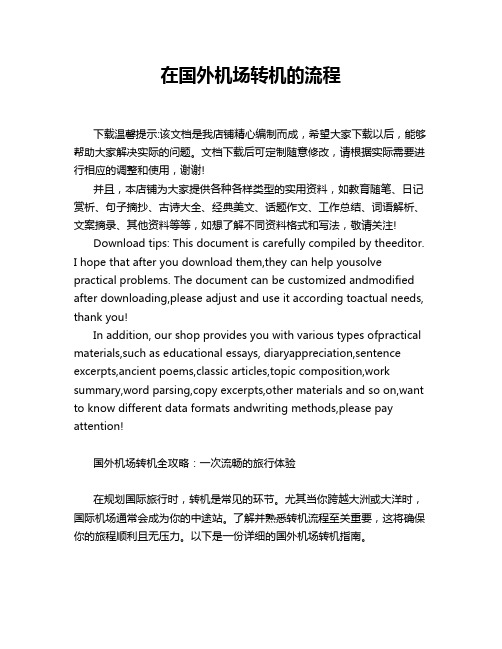 在国外机场转机的流程

下载温馨提示:该文档是我店铺精心编制而成，希望大家下载以后，能够帮助大家解决实际的问题。文档下载后可定制随意修改，请根据实际需要进行相应的调整和使用，谢谢!

并且，本店铺为大家提供各种各样类型的实用资料，如教育随笔、日记赏析、句子摘抄、古诗大全、经典美文、话题作文、工作总结、词语解析、文案摘录、其他资料等等，如想了解不同资料格式和写法，敬请关注!

Download tips: This document is carefully compiled by theeditor. I hope that after you download them,they can help yousolve practical problems. The document can be customized andmodified after downloading,please adjust and use it according toactual needs, thank you!

In addition, our shop provides you with various types ofpractical materials,such as educational essays, diaryappreciation,sentence excerpts,ancient poems,classic articles,topic composition,work summary,word parsing,copy excerpts,other materials and so on,want to know different data formats andwriting methods,please pay attention!

国外机场转机全攻略：一次流畅的旅行体验

在规划国际旅行时，转机是常见的环节。尤其当你跨越大洲或大洋时，国际机场通常会成为你的中途站。了解并熟悉转机流程至关重要，这将确保你的旅程顺利且无压力。以下是一份详细的国外机场转机指南。